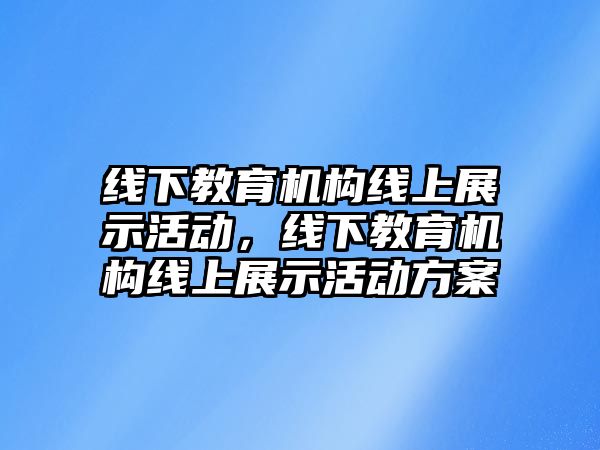 线下教育机构线上展示活动，线下教育机构线上展示活动方案